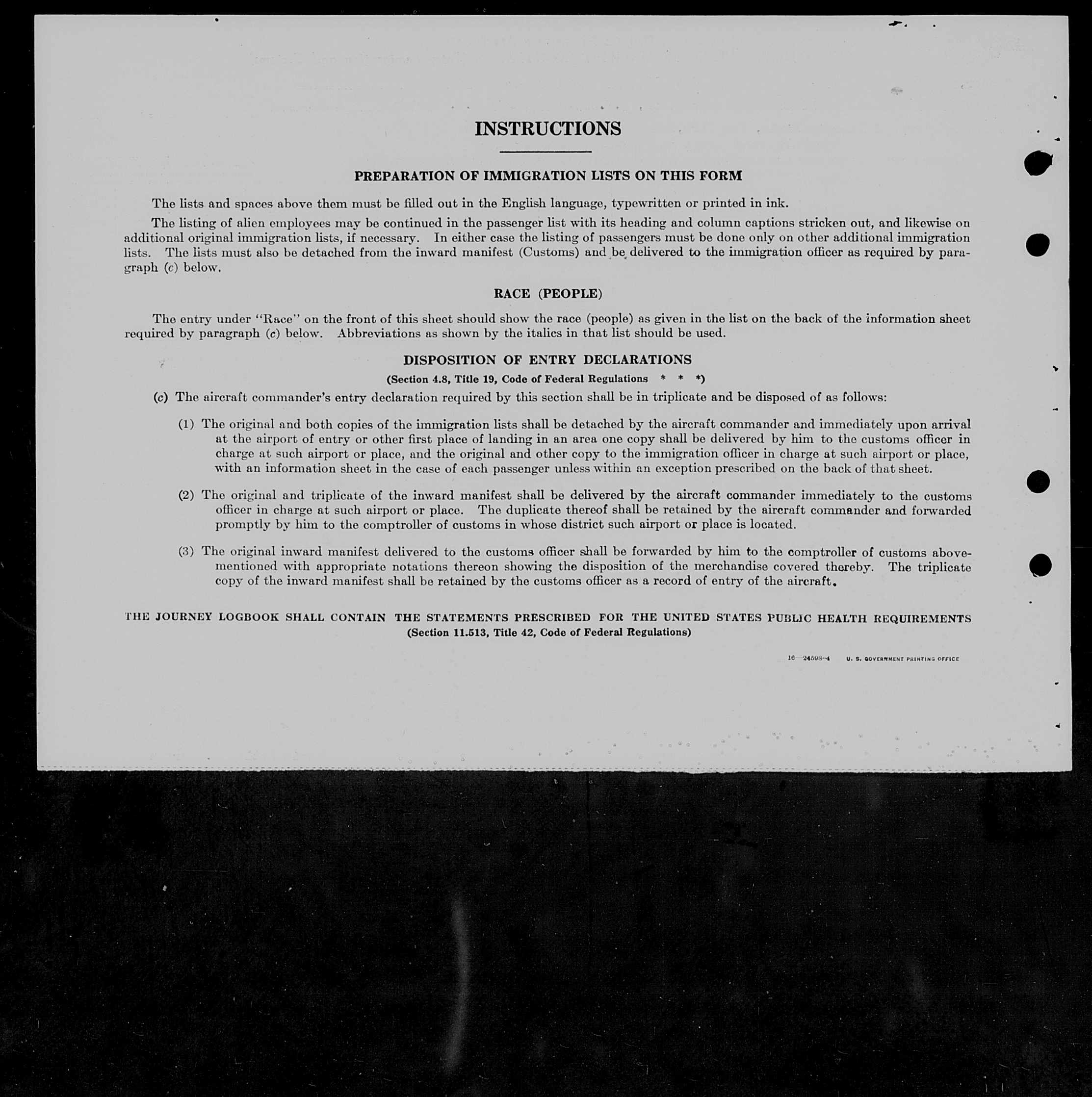 INSTRUCTIONS

PREPARATION OF IMMIGRATION LISTS ON THIS FORM

The lists and spaces above them must be filled out in the English language, typewritten or printed in ink.

The listing of alien employees may be continued in the passenger list with its heading and column captions stricken out, and likewise on additional original immigration lists, if necessary. In either case the listing of passengers must be done only on other additional immigration lists. The lists must also be detached from the inward manifest (Customs) and be delivered to the immigration officer as required by paragraph (c) below.

RACE (PEOPLE)

The entry under "Race" on the front of this sheet should show the race (people) as given in the list on the back of the information sheet required by paragraph (c) below. Abbreviations as shown by the italics in that list should be used.

DISPOSITION OF ENTRY DECLARATIONS

(Section 4.8, Title 19, Code of Federal Regulations * * *)

(c) The aircraft commander's entry declaration required by this section shall be in triplicate and be disposed of as follows:

(1) The original and both copies of the immigration lists shall be detached by the aircraft commander and immediately upon arrival at the airport of entry or other first place of landing in an area one copy shall be delivered by him to the customs officer in charge at such airport or place, and the original and other copy to the immigration officer in charge at such airport or place, with an information sheet in the case of each passenger unless within an exception prescribed on the back of that sheet.

(2) The original and triplicate of the inward manifest shall be delivered by the aircraft commander immediately to the customs officer in charge at such airport or place. The duplicate thereof shall be retained by the aircraft commander and forwarded promptly by him to the comptroller of customs in whose district such airport or place is located.

(3) The original inward manifest delivered to the customs officer shall be forwarded by him to the comptroller of customs abovementioned with appropriate notations thereon showing the disposition of the merchandise covered thereby. The triplicate copy of the inward manifest shall be retained by the customs officer as a record of entry of the aircraft.

THE JOURNEY LOGBOOK SHALL CONTAIN THE STATEMENTS PRESCRIBED FOR THE UNITED STATES PUBLIC HEALTH REQUIREMENTS
(Section 11.513, Title 42, Code of Federal Regulations)

16—24598-4 U. S. GOVERNMENT PRINTING OFFICE